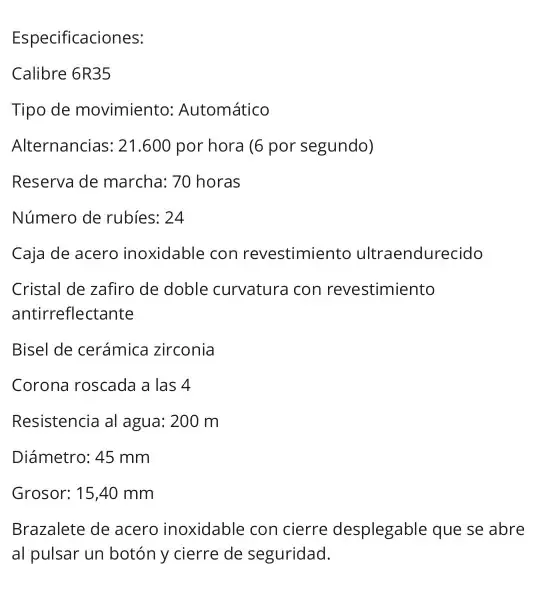 Especificaciones:

Calibre 6R35

Tipo de movimiento: Automático

Alternancias: 21.600 por hora (6 por segundo)

Reserva de marcha: 70 horas

Número de rubíes: 24

Caja de acero inoxidable con revestimiento ultraendurecido

Cristal de zafiro de doble curvatura con revestimiento antirreflectante

Bisel de cerámica zirconia

Corona roscada a las 4

Resistencia al agua: 200 m

Diámetro: 45 mm

Grosor: 15,40 mm

Brazalete de acero inoxidable con cierre desplegable que se abre al pulsar un botón y cierre de seguridad.